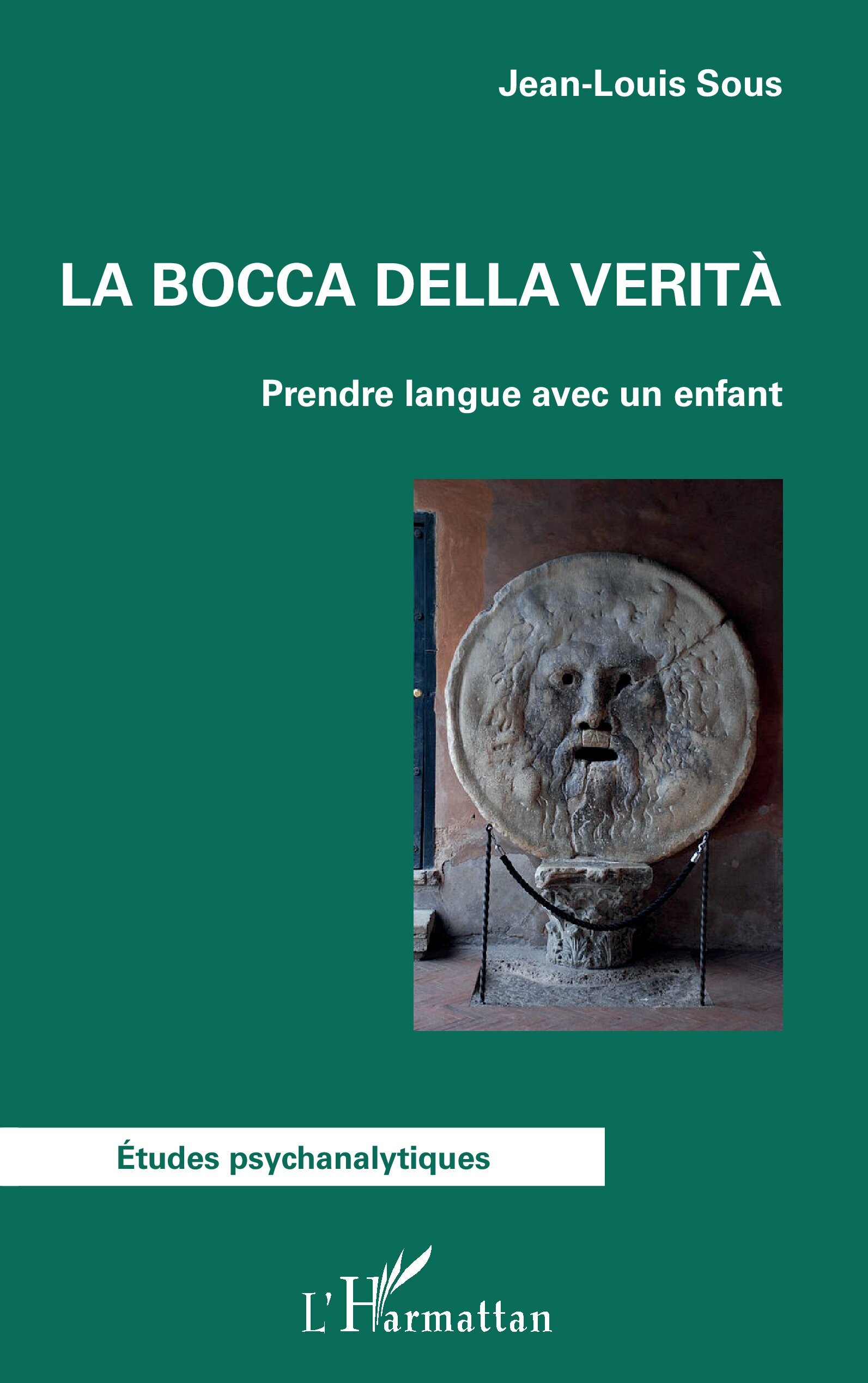 Jean-Louis Sous

LA BOCCA DELLA VERITÀ

Prendre langue avec un enfant

Études psychanalytiques

L'Harmattan